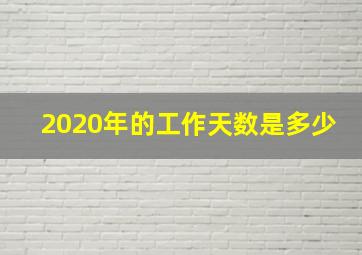 2020年的工作天数是多少